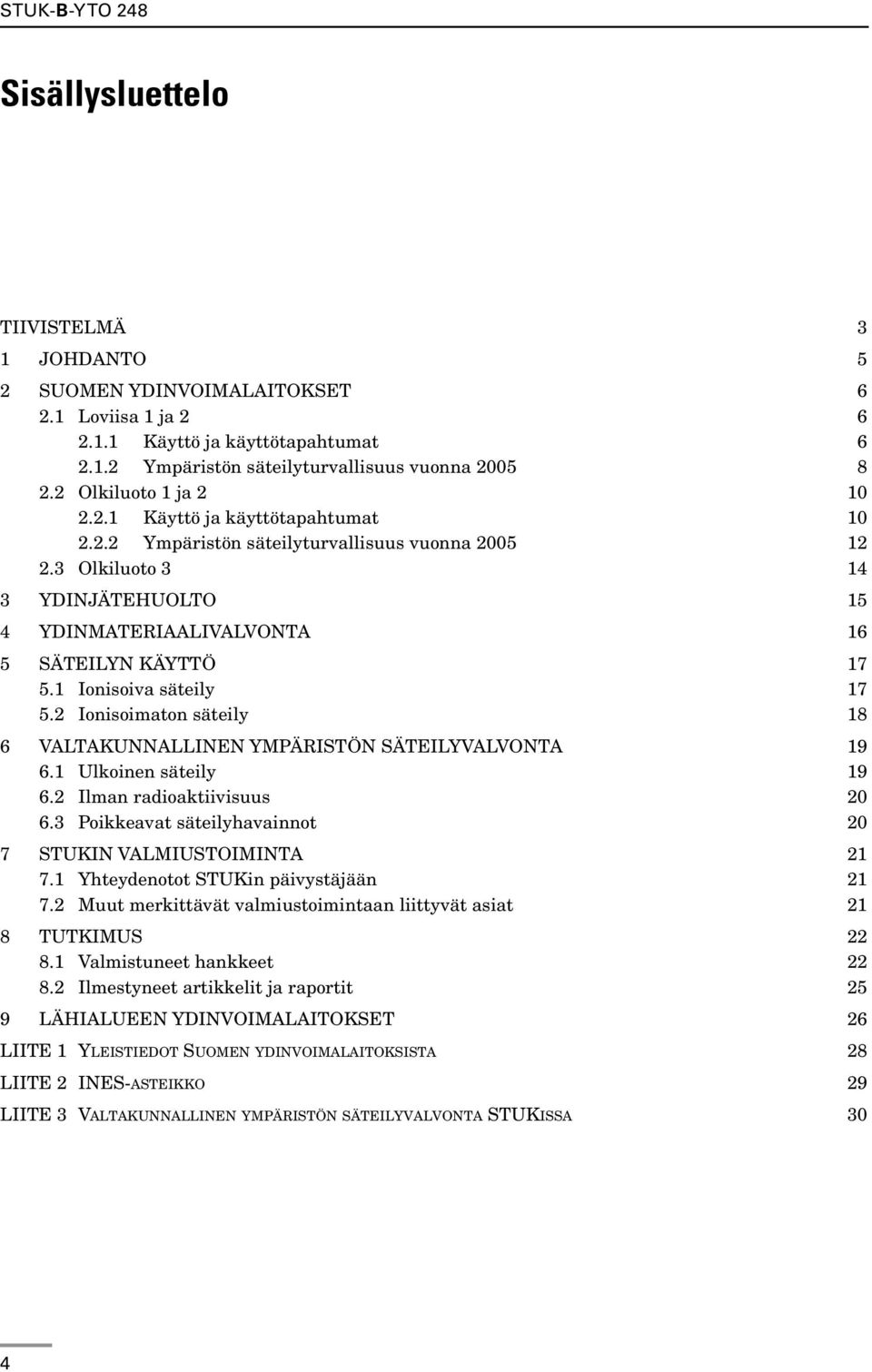 STUK-B-YTO 248

Sisällysluettelo

TIIVISTELMÄ 3
1 JOHDANTO 5
2 SUOMEN YDINVOIMALAITOKSET 6
2.1 Loviisa 1 ja 2 6
2.1.1 Käyttö ja käyttötapahtumat 6
2.1.2 Ympäristön säteilyturvallisuus vuonna 2005 8
2.2 Olkiluoto 1 ja 2 10
2.2.1 Käyttö ja käyttötapahtumat 10
2.2.2 Ympäristön säteilyturvallisuus vuonna 2005 12
2.3 Olkiluoto 3 14
3 YDINJÄTEHUOLTO 15
4 YDINMATERIAALIVALVONTA 16
5 SÄTEILYN KÄYTTÖ 17
5.1 Ionisoiva säteily 17
5.2 Ionisoimaton säteily 18
6 VALTAKUNNALLINEN YMPÄRISTÖN SÄTEILYVALVONTA 19
6.1 Ulkoinen säteily 19
6.2 Ilman radioaktiivisuus 20
6.3 Poikkeavat säteilyhavainnot 20
7 STUKIN VALMIUSTOIMINTA 21
7.1 Yhteydenotot STUKin päivystäjään 21
7.2 Muut merkittävät valmiustoimintaan liittyvät asiat 21
8 TUTKIMUS 22
8.1 Valmistuneet hankkeet 22
8.2 Ilmestyneet artikkelit ja raportit 25
9 LÄHIALUEEN YDINVOIMALAITOKSET 26
LIITE 1 YLEISTIEDOT SUOMEN YDINVOIMALAITOKSISTA 28
LIITE 2 INES-ASTEIKKO 29
LIITE 3 VALTAKUNNALLINEN YMPÄRISTÖN SÄTEILYVALVONTA STUKISSA 30

4